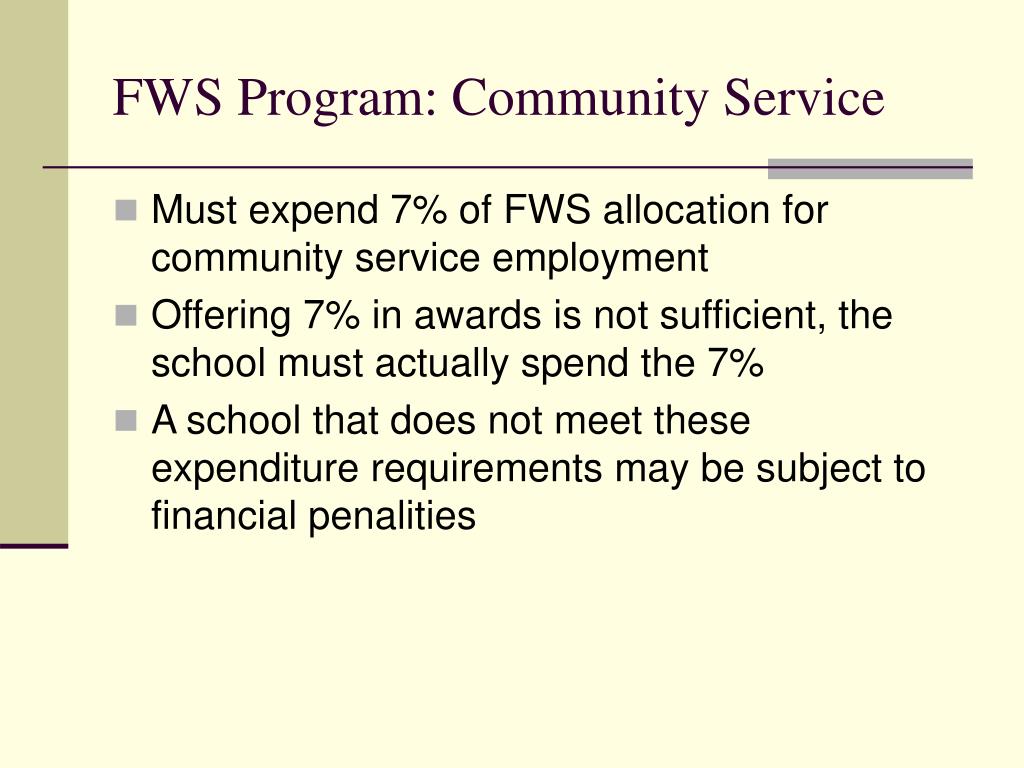 FWS Program: Community Service

Must expend 7% of FWS allocation for community service employment

Offering 7% in awards is not sufficient, the school must actually spend the 7%

A school that does not meet these expenditure requirements may be subject to financial penalities